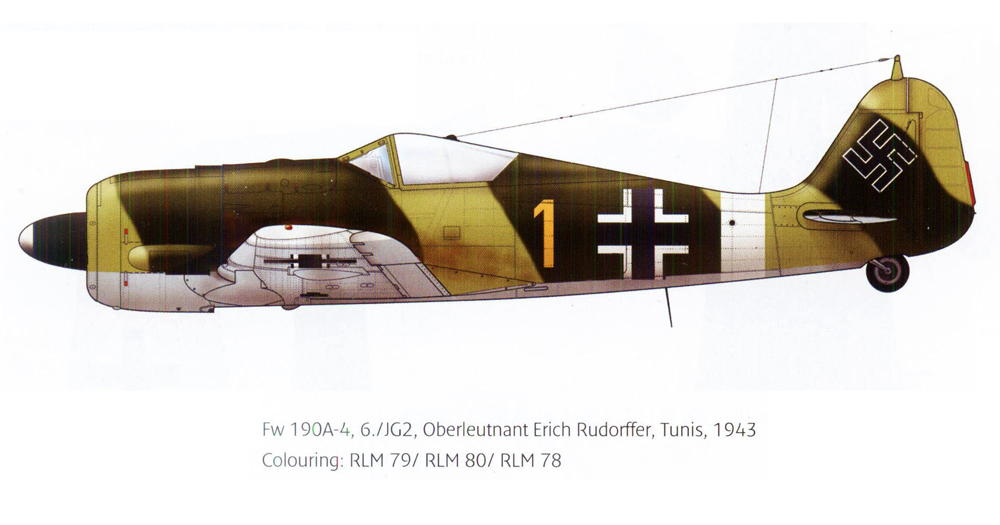 1

Fw 190A-4, 6./JG2, Oberleutnant Erich Rudorffer, Tunis, 1943
Colouring: RLM 79/ RLM 80/ RLM 78